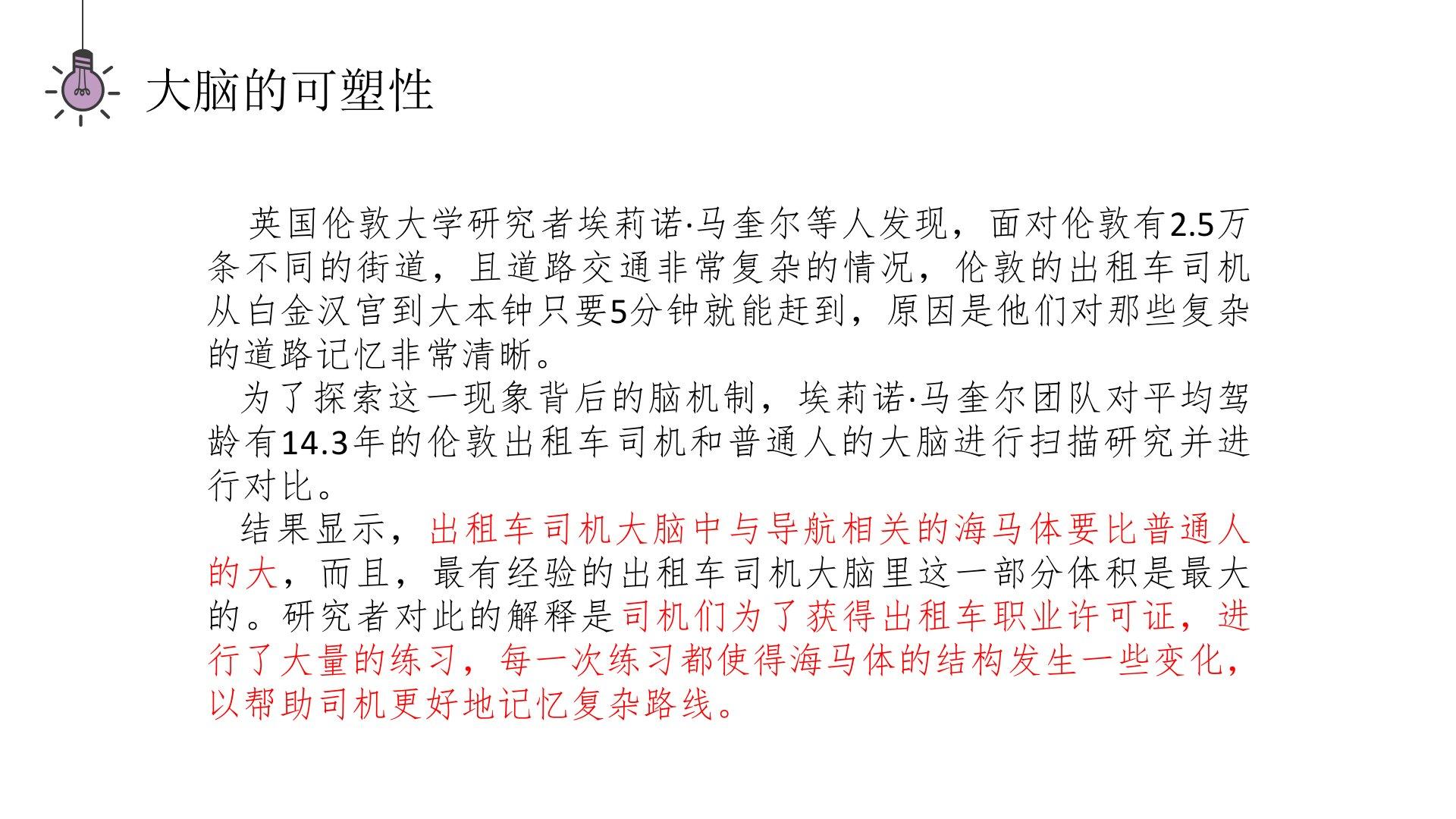 大脑的可塑性

英国伦敦大学研究者埃莉诺·马奎尔等人发现，面对伦敦有2.5万条不同的街道，且道路交通非常复杂的情况，伦敦的出租车司机从白金汉宫到大本钟只要5分钟就能赶到，原因是他们对那些复杂的道路记忆非常清晰。

为了探索这一现象背后的脑机制，埃莉诺·马奎尔团队对平均驾龄有14.3年的伦敦出租车司机和普通人的大脑进行扫描研究并进行对比。

结果显示，出租车司机大脑中与导航相关的海马体要比普通人的大，而且，最有经验的出租车司机大脑里这一部分体积是最大的。研究者对此的解释是司机们为了获得出租车职业许可证，进行了大量的练习，每一次练习都使得海马体的结构发生一些变化，以帮助司机更好地记忆复杂路线。